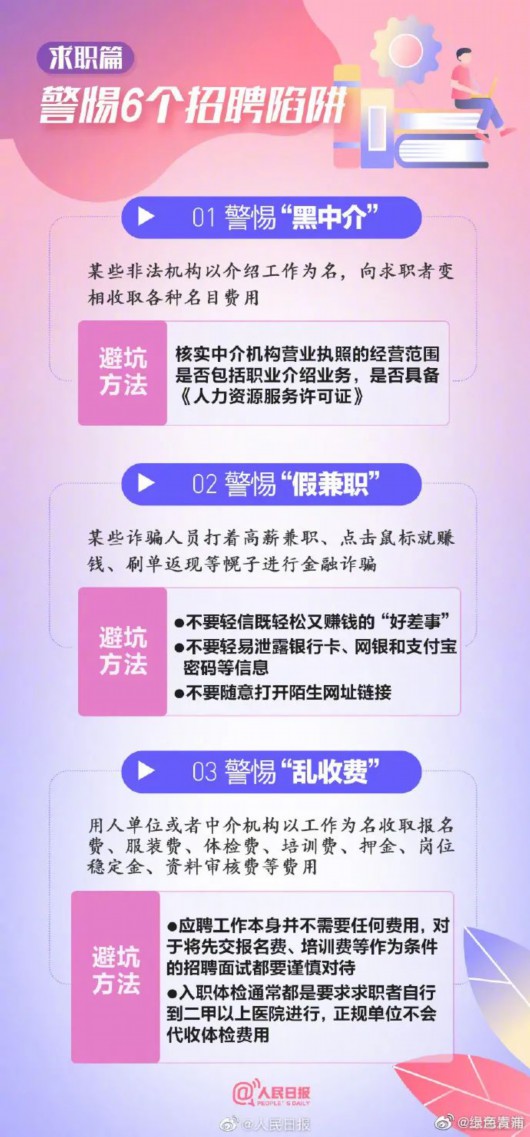 求职篇
警惕6个招聘陷阱

01 警惕“黑中介”

某些非法机构以介绍工作为名，向求职者变相收取各种名目费用

避坑方法

核实中介机构营业执照的经营范围是否包括职业介绍业务，是否具备《人力资源服务许可证》

02 警惕“假兼职”

某些诈骗人员打着高薪兼职、点击鼠标就赚钱、刷单返现等幌子进行金融诈骗

避坑方法

●不要轻信既轻松又赚钱的“好差事”
●不要轻易泄露银行卡、网银和支付宝密码等信息
●不要随意打开陌生网址链接

03 警惕“乱收费”

用人单位或者中介机构以工作为名收取报名费、服装费、体检费、培训费、押金、岗位稳定金、资料审核费等费用

避坑方法

●应聘工作本身并不需要任何费用，对于将先交报名费、培训费等作为条件的招聘面试都要谨慎对待
●入职体检通常都是要求求职者自行到二甲以上医院进行，正规单位不会代收体检费用

人民日报
PEOPLE'S DAILY
@人民日报
@绿色青浦